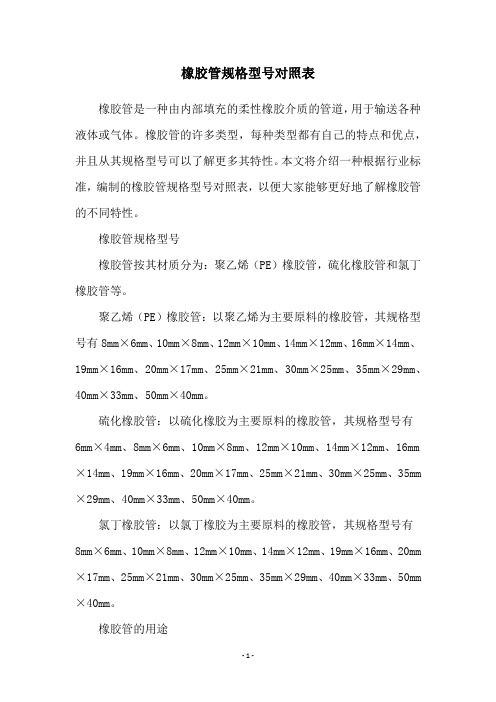 橡胶管规格型号对照表

橡胶管是一种由内部填充的柔性橡胶介质的管道，用于输送各种液体或气体。橡胶管的许多类型，每种类型都有自己的特点和优点，并且从其规格型号可以了解更多其特性。本文将介绍一种根据行业标准，编制的橡胶管规格型号对照表，以便大家能够更好地了解橡胶管的不同特性。

橡胶管规格型号

橡胶管按其材质分为：聚乙烯（PE）橡胶管，硫化橡胶管和氯丁橡胶管等。

聚乙烯（PE）橡胶管：以聚乙烯为主要原料的橡胶管，其规格型号有 8mm×6mm、10mm×8mm、12mm×10mm、14mm×12mm、16mm×14mm、19mm×16mm、20mm×17mm、25mm×21mm、30mm×25mm、35mm×29mm、40mm×33mm、50mm×40mm。

硫化橡胶管：以硫化橡胶为主要原料的橡胶管，其规格型号有 6mm×4mm、8mm×6mm、10mm×8mm、12mm×10mm、14mm×12mm、16mm×14mm、19mm×16mm、20mm×17mm、25mm×21mm、30mm×25mm、35mm×29mm、40mm×33mm、50mm×40mm。

氯丁橡胶管：以氯丁橡胶为主要原料的橡胶管，其规格型号有 8mm×6mm、10mm×8mm、12mm×10mm、14mm×12mm、19mm×16mm、20mm×17mm、25mm×21mm、30mm×25mm、35mm×29mm、40mm×33mm、50mm×40mm。

橡胶管的用途

- 1 -